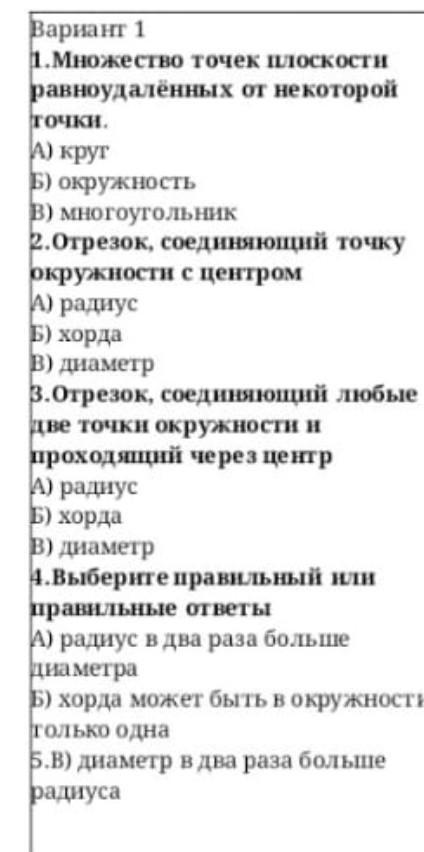 Вариант 1
1.Множество точек плоскости равноудалённых от некоторой точки.
А) круг
Б) окружность
В) многоугольник
2.Отрезок, соединяющий точку окружности с центром
А) радиус
Б) хорда
В) диаметр
3.Отрезок, соединяющий любые две точки окружности и проходящий через центр
А) радиус
Б) хорда
В) диаметр
4.Выберите правильный или правильные ответы
А) радиус в два раза больше диаметра
Б) хорда может быть в окружности только одна
5.В) диаметр в два раза больше радиуса